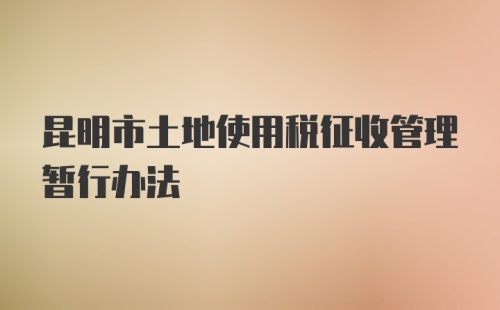 昆明市土地使用税征收管理暂行办法